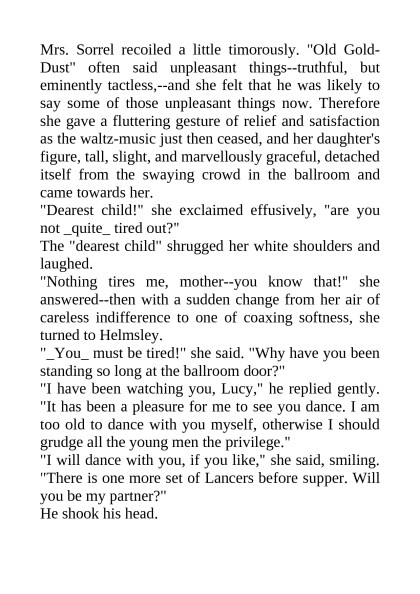 Mrs. Sorrel recoiled a little timorously. "Old Gold-Dust" often said unpleasant things--truthful, but eminently tactless,--and she felt that he was likely to say some of those unpleasant things now. Therefore she gave a fluttering gesture of relief and satisfaction as the waltz-music just then ceased, and her daughter's figure, tall, slight, and marvellously graceful, detached itself from the swaying crowd in the ballroom and came towards her.
"Dearest child!" she exclaimed effusively, "are you not _quite_ tired out?"
The "dearest child" shrugged her white shoulders and laughed.
"Nothing tires me, mother--you know that!" she answered--then with a sudden change from her air of careless indifference to one of coaxing softness, she turned to Helmsley.
"_You_ must be tired!" she said. "Why have you been standing so long at the ballroom door?"
"I have been watching you, Lucy," he replied gently. "It has been a pleasure for me to see you dance. I am too old to dance with you myself, otherwise I should grudge all the young men the privilege."
"I will dance with you, if you like," she said, smiling. "There is one more set of Lancers before supper. Will you be my partner?"
He shook his head.